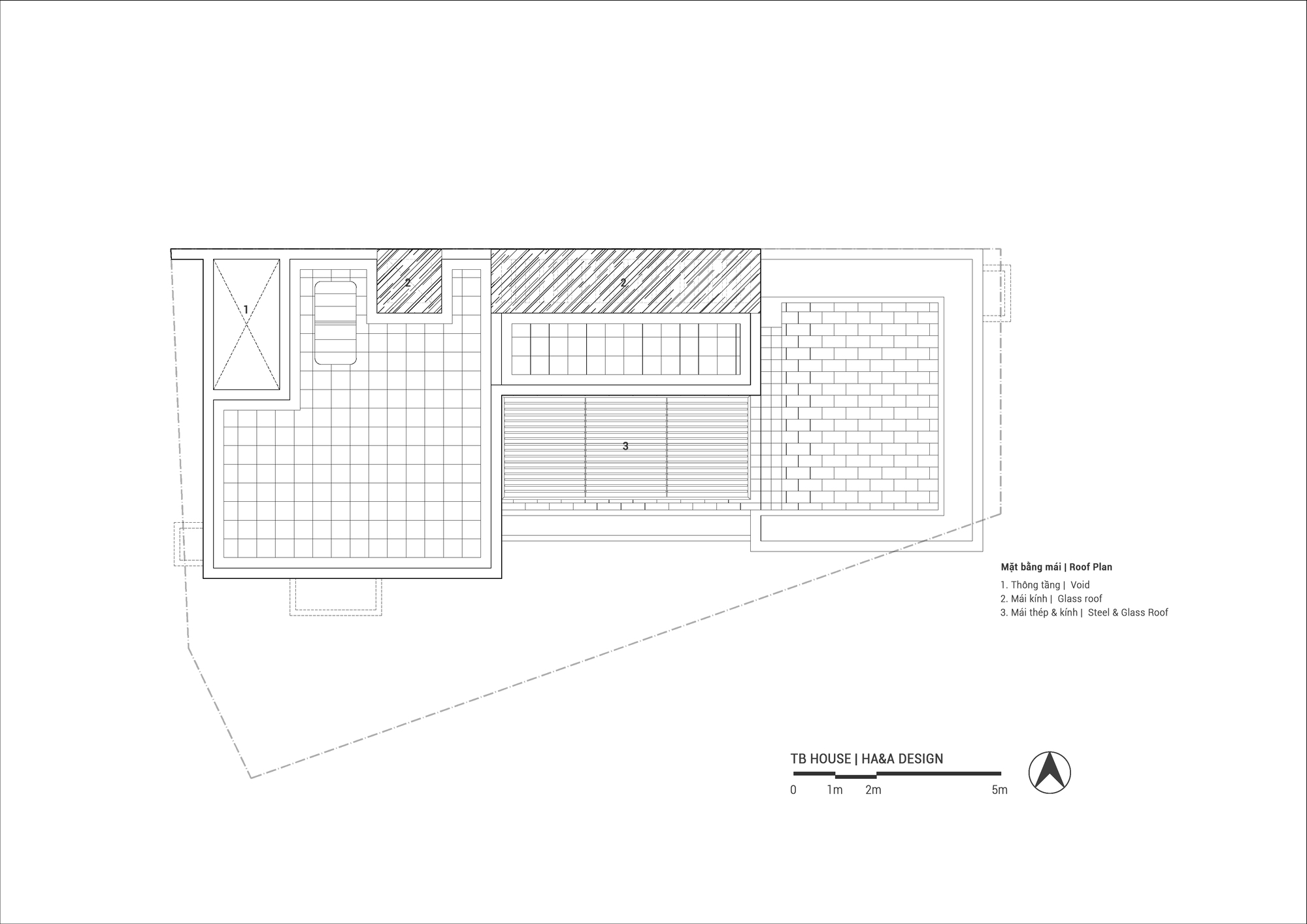 1

2

2

3

Mặt bằng mái | Roof Plan

1. Thông tầng | Void
2. Mái kính | Glass roof
3. Mái thép & kính | Steel & Glass Roof

TB HOUSE | HA&A DESIGN

0 1m 2m 5m